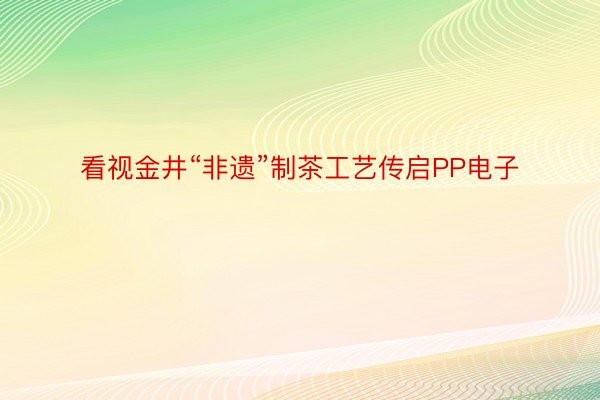 看视金井“非遗”制茶工艺传启PP电子